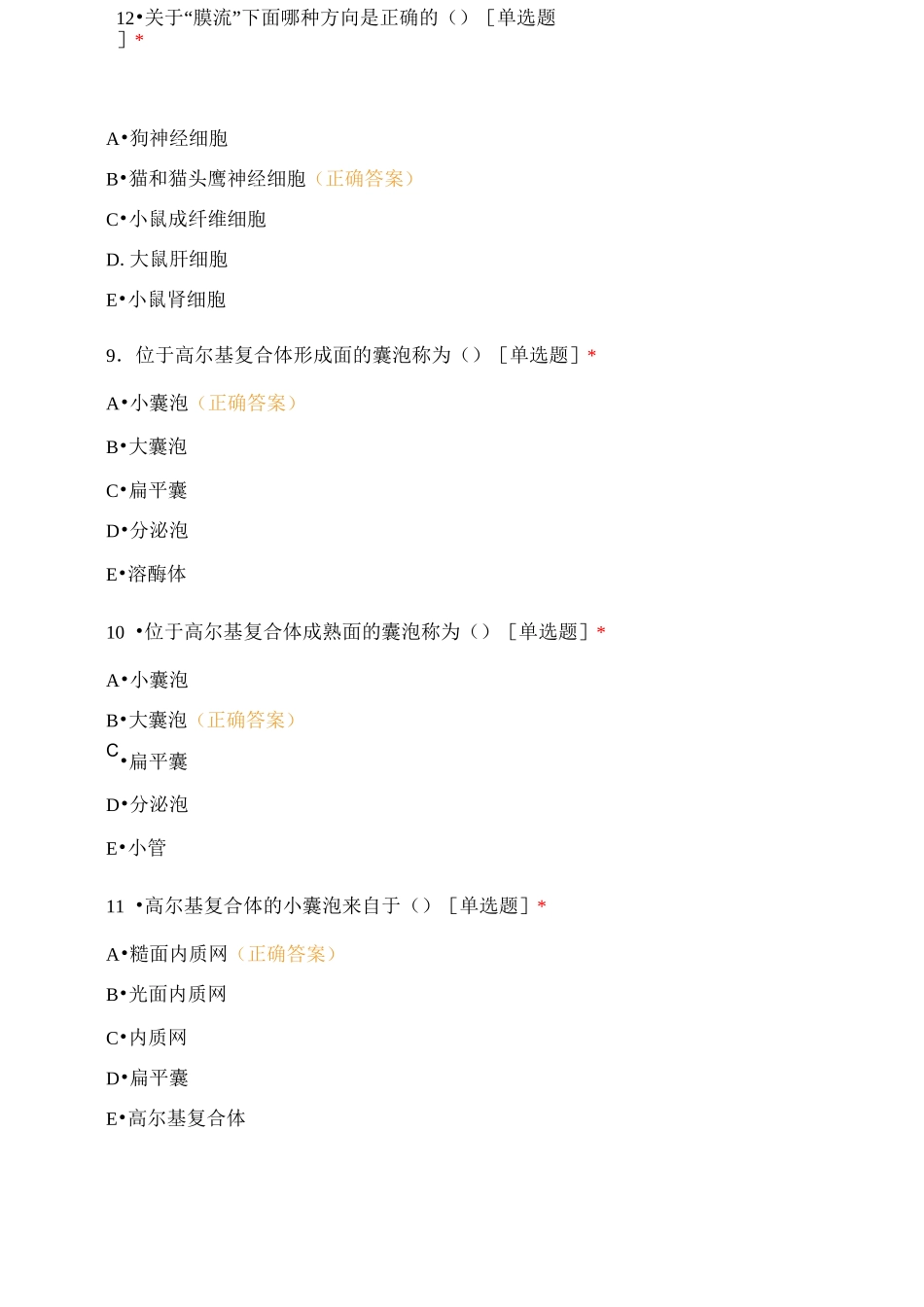 12•关于“膜流”下面哪种方向是正确的（）［单选题］*

A•狗神经细胞

B•猫和猫头鹰神经细胞（正确答案）

C•小鼠成纤维细胞

D. 大鼠肝细胞

E•小鼠肾细胞

9. 位于高尔基复合体形成面的囊泡称为（）［单选题］*

A•小囊泡（正确答案）

B•大囊泡

C•扁平囊

D•分泌泡

E•溶酶体

10 •位于高尔基复合体成熟面的囊泡称为（）［单选题］*

A•小囊泡

B•大囊泡（正确答案）

C•扁平囊

D•分泌泡

E•小管

11 •高尔基复合体的小囊泡来自于（）［单选题］*

A•糙面内质网（正确答案）

B•光面内质网

C•内质网

D•扁平囊

E•高尔基复合体